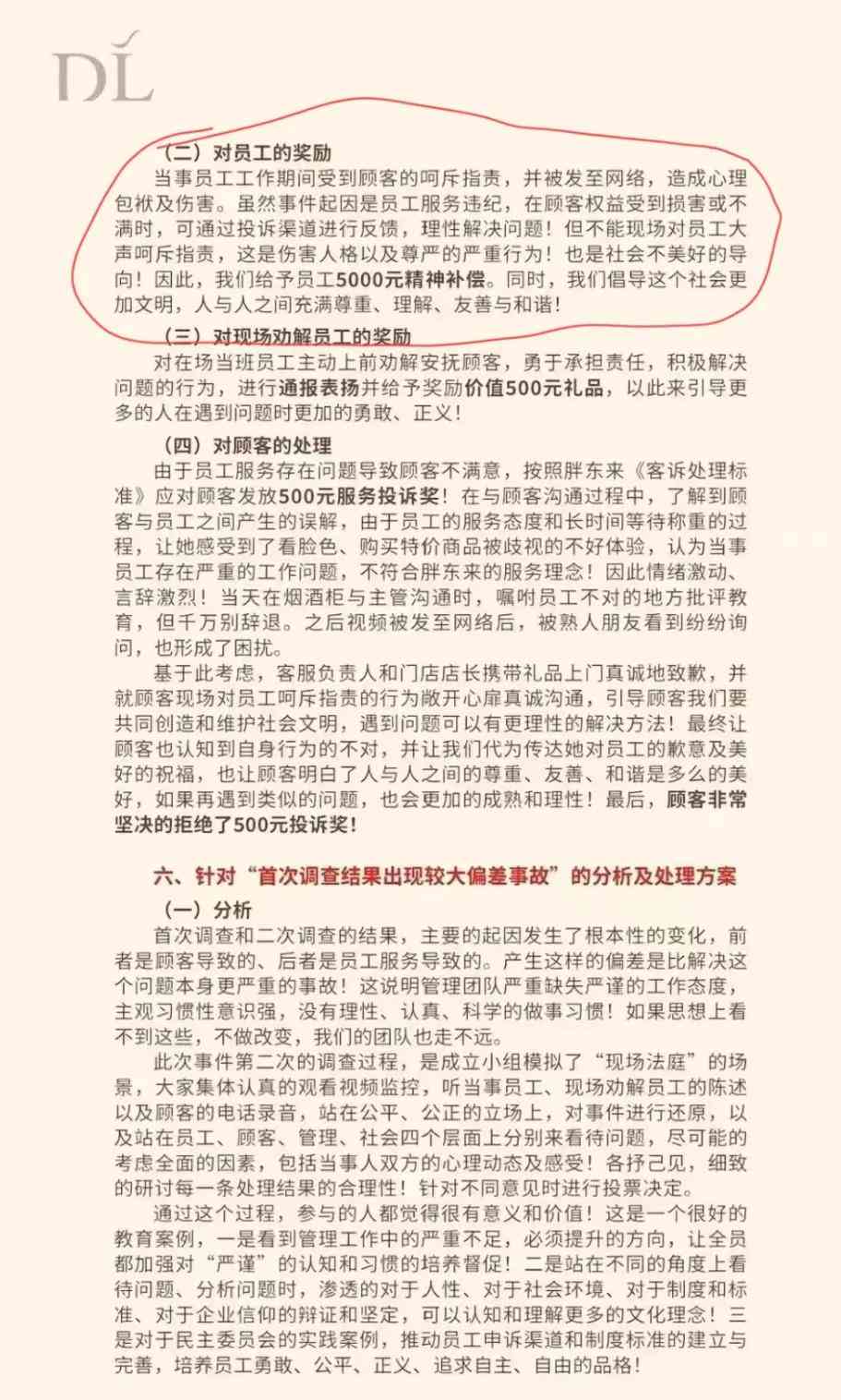 DL

（二）对员工的奖励

当事员工工作期间受到顾客的呵斥指责，并被发至网络，造成心理包袱及伤害。虽然事件起因是员工服务违纪，在顾客权益受到损害或不满时，可通过投诉渠道进行反馈，理性解决问题！但不能现场对员工大声呵斥指责，这是伤害人格以及尊严的严重行为！也是社会不美好的导向！因此，我们给予员工5000元精神补偿。同时，我们倡导这个社会更加文明，人与人之间充满尊重、理解、友善与和谐！

（三）对现场劝解员工的奖励

对在场当班员工主动上前劝解安抚顾客，勇于承担责任，积极解决问题的行为，进行通报表扬并给予奖励价值500元礼品，以此来引导更多的人在遇到问题时更加的勇敢、正义！

（四）对顾客的处理

由于员工服务存在问题导致顾客不满意，按照胖东来《客诉处理标准》应对顾客发放500元服务投诉奖！在与顾客沟通过程中，了解到顾客与员工之间产生的误解，由于员工的服务态度和长时间等待称重的过程，让她感受到了看脸色、购买特价商品被歧视的不好体验，认为当事员工存在严重的工作问题，不符合胖东来的服务理念！因此情绪激动、言辞激烈！当天在烟酒柜与主管沟通时，嘱咐员工不对的地方批评教育，但千万别辞退。之后视频被发至网络后，被熟人朋友看到纷纷询问，也形成了困扰。

基于此考虑，客服负责人和门店店长携带礼品上门真诚地致歉，并就顾客现场对员工呵斥指责的行为敞开心扉真诚沟通，引导顾客我们要共同创造和维护社会文明，遇到问题可以有更理性的解决方法！最终让顾客也认知到自身行为的不对，并让我们代为传达她对员工的歉意及美好的祝福，也让顾客明白了人与人之间的尊重、友善、和谐是多么的美好，如果再遇到类似的问题，也会更加的成熟和理性！最后，顾客非常坚决的拒绝了500元投诉奖！

六、针对“首次调查结果出现较大偏差事故”的分析及处理方案

（一）分析

首次调查和二次调查的结果，主要的起因发生了根本性的变化，前者是顾客导致的、后者是员工服务导致的。产生这样的偏差是比解决这个问题本身更严重的事故！这说明管理团队严重缺失严谨的工作态度，主观习惯性意识强，没有理性、认真、科学的做事习惯！如果思想上看不到这些，不做改变，我们的团队也走不远。

此次事件第二次的调查过程，是成立小组模拟了“现场法庭”的场景，大家集体认真的观看视频监控，听当事员工、现场劝解员工的陈述以及顾客的电话录音，站在公平、公正的立场上，对事件进行还原，以及站在员工、顾客、管理、社会四个层面上分别来看待问题，尽可能的考虑全面的因素，包括当事人双方的心理动态及感受！各抒己见，细致的研讨每一条处理结果的合理性！针对不同意见时进行投票决定。

通过这个过程，参与的人都觉得很有意义和价值！这是一个很好的教育案例，一是看到管理工作中的严重不足，必须提升的方向，让全员都加强对“严谨”的认知和习惯的培养督促！二是站在不同的角度上看待问题、分析问题时，渗透的对于人性、对于社会环境、对于制度和标准、对于企业信仰的辩证和坚定，可以认知和理解更多的文化理念！三是对于民主委员会的实践案例，推动员工申诉渠道和制度标准的建立与完善，培养员工勇敢、公平、正义、追求自主、自由的品格！